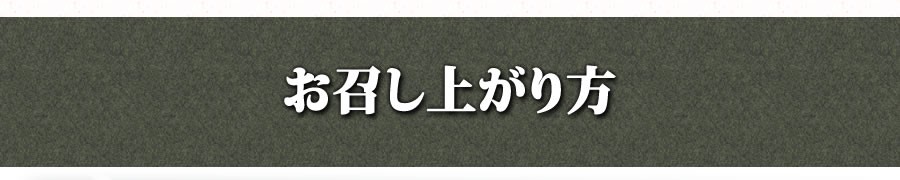 お召し上がり方